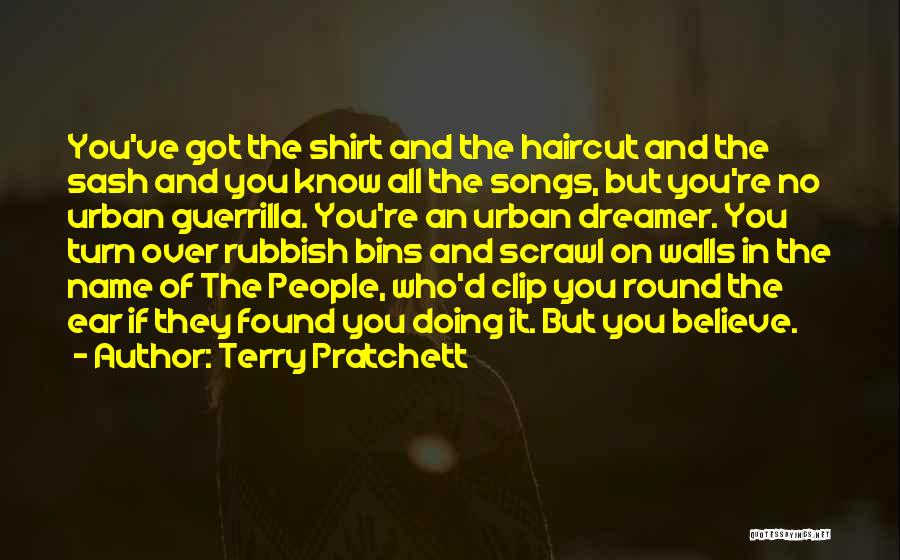 You've got the shirt and the haircut and the sash and you know all the songs, but you're no urban guerrilla. You're an urban dreamer. You turn over rubbish bins and scrawl on walls in the name of The People, who'd clip you round the ear if they found you doing it. But you believe.
- Author: Terry Pratchett

QUOTESSAYINGS.NET